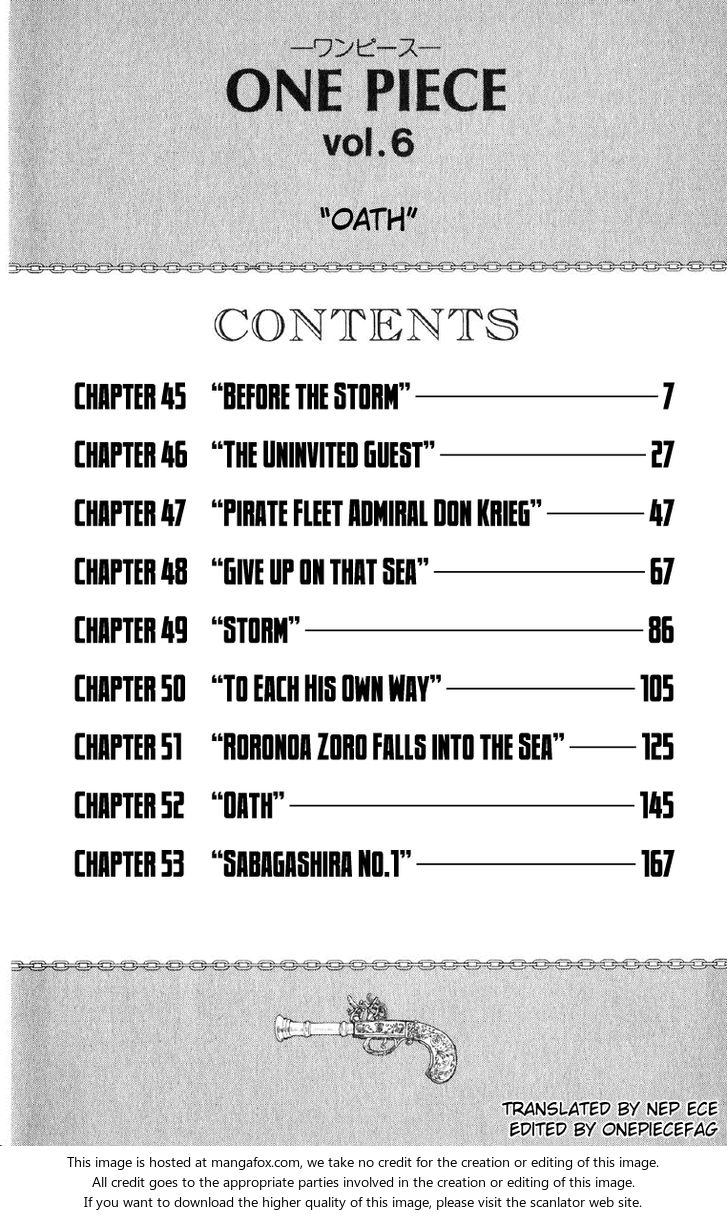 —ワンピース—
ONE PIECE
vol.6

"OATH"

CONTENTS

| | | |
|---|---|---|
| CHAPTER 45 | "BEFORE THE STORM" | 7 |
| CHAPTER 46 | "THE UNINVITED GUEST" | 27 |
| CHAPTER 47 | "PIRATE FLEET ADMIRAL DON KRIEG" | 47 |
| CHAPTER 48 | "GIVE UP ON THAT SEA" | 67 |
| CHAPTER 49 | "STORM" | 86 |
| CHAPTER 50 | "TO EACH HIS OWN WAY" | 105 |
| CHAPTER 51 | "RORONOA ZORO FALLS INTO THE SEA" | 125 |
| CHAPTER 52 | "OATH" | 145 |
| CHAPTER 53 | "SABAGASHIRA NO.1" | 167 |

TRANSLATED BY NEP ECE
EDITED BY ONEPIECEFAG

This image is hosted at mangafox.com, we take no credit for the creation or editing of this image.
All credit goes to the appropriate parties involved in the creation or editing of this image.
If you want to download the higher quality of this image, please visit the scanlator web site.